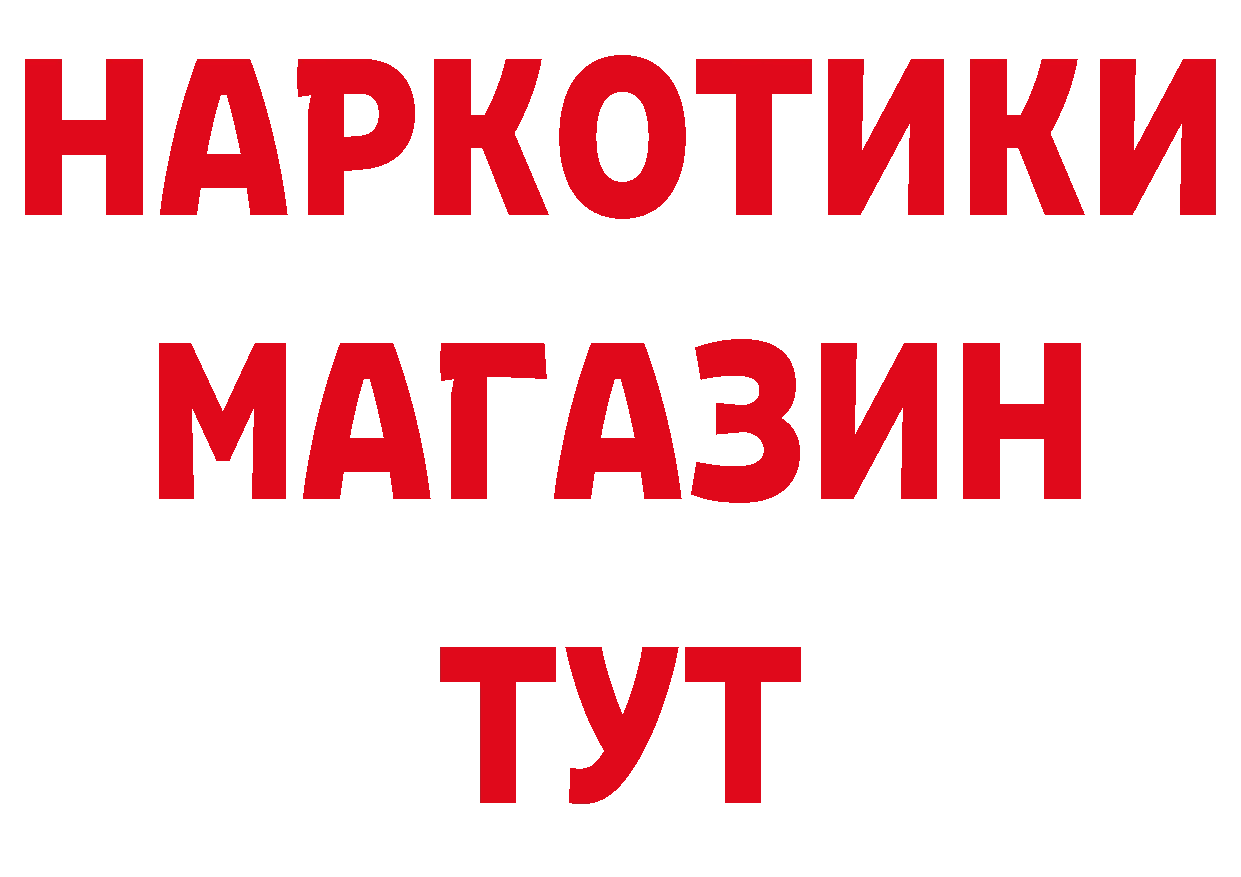 НАРКОТИКИ
МАГАЗИН
ТУТ